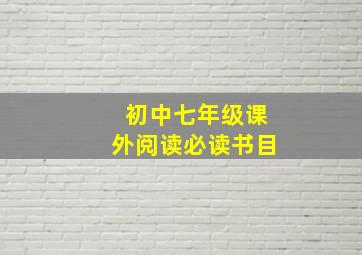 初中七年级课外阅读必读书目